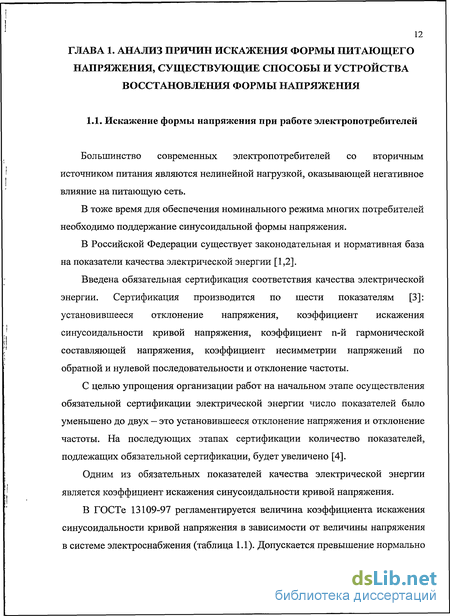 12

ГЛАВА 1. АНАЛИЗ ПРИЧИН ИСКАЖЕНИЯ ФОРМЫ ПИТАЮЩЕГО НАПРЯЖЕНИЯ, СУЩЕСТВУЮЩИЕ СПОСОБЫ И УСТРОЙСТВА ВОССТАНОВЛЕНИЯ ФОРМЫ НАПРЯЖЕНИЯ

1.1. Искажение формы напряжения при работе электропотребителей

Большинство современных электропотребителей со вторичным источником питания являются нелинейной нагрузкой, оказывающей негативное влияние на питающую сеть.

В тоже время для обеспечения номинального режима многих потребителей необходимо поддержание синусоидальной формы напряжения.

В Российской Федерации существует законодательная и нормативная база на показатели качества электрической энергии [1,2].

Введена обязательная сертификация соответствия качества электрической энергии. Сертификация производится по шести показателям [3]: установившееся отклонение напряжения, коэффициент искажения синусоидальности кривой напряжения, коэффициент n-й гармонической составляющей напряжения, коэффициент несимметрии напряжений по обратной и нулевой последовательности и отклонение частоты.

С целью упрощения организации работ на начальном этапе осуществления обязательной сертификации электрической энергии число показателей было уменьшено до двух – это установившееся отклонение напряжения и отклонение частоты. На последующих этапах сертификации количество показателей, подлежащих обязательной сертификации, будет увеличено [4].

Одним из обязательных показателей качества электрической энергии является коэффициент искажения синусоидальности кривой напряжения.

В ГОСТе 13109-97 регламентируется величина коэффициента искажения синусоидальности кривой напряжения в зависимости от величины напряжения в системе электроснабжения (таблица 1.1). Допускается превышение нормально

dsLib.net
библиотека диссертаций